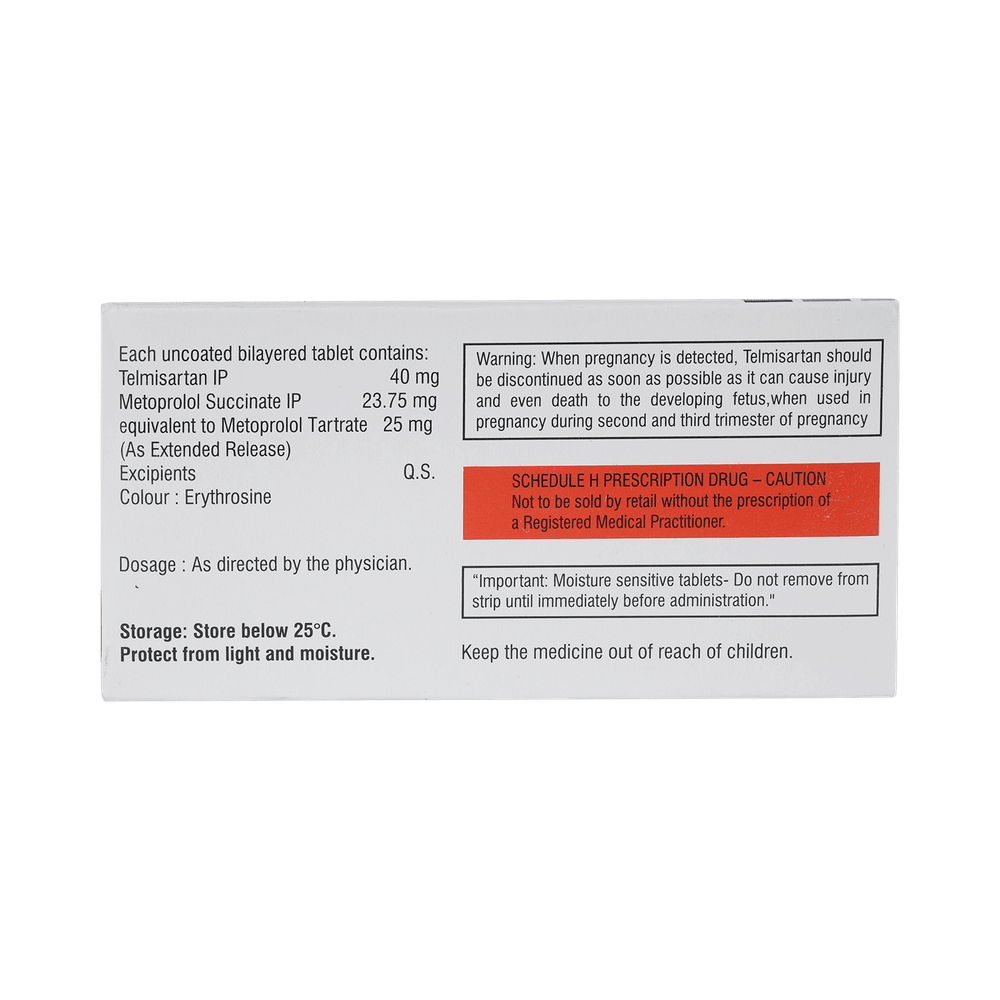 Each uncoated bilayered tablet contains:
Telmisartan IP 40 mg
Metoprolol Succinate IP 23.75 mg
equivalent to Metoprolol Tartrate 25 mg
(As Extended Release)
Excipients Q.S.
Colour : Erythrosine

Dosage : As directed by the physician.

Storage: Store below 25°C.
Protect from light and moisture.

Warning: When pregnancy is detected, Telmisartan should be discontinued as soon as possible as it can cause injury and even death to the developing fetus,when used in pregnancy during second and third trimester of pregnancy

SCHEDULE H PRESCRIPTION DRUG – CAUTION
Not to be sold by retail without the prescription of a Registered Medical Practitioner.

"Important: Moisture sensitive tablets- Do not remove from strip until immediately before administration."

Keep the medicine out of reach of children.